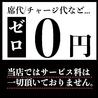 席代/チャージ代など...

ゼロ 0円

当店ではサービス料は一切頂いておりません。